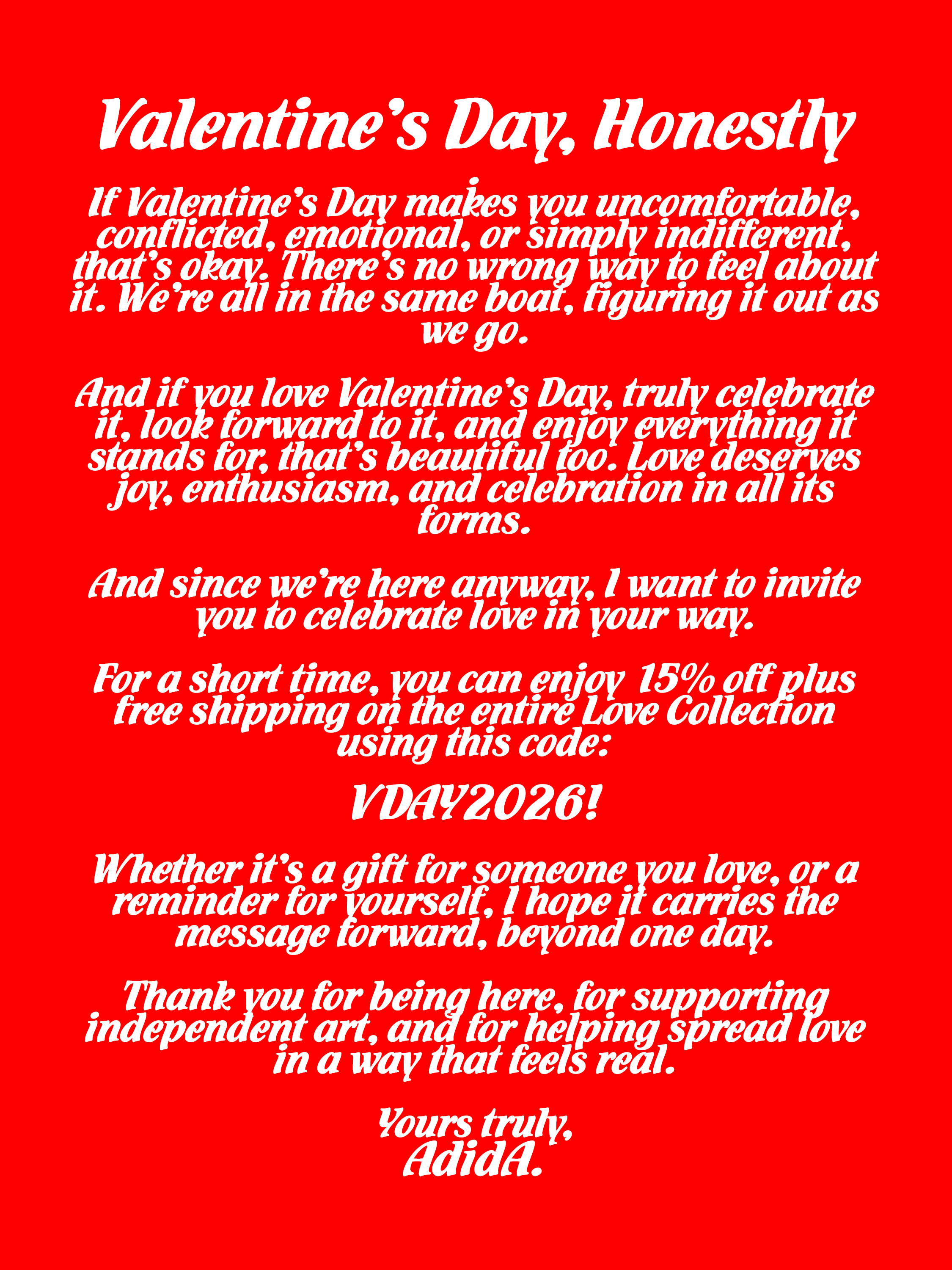 Valentine's Day, Honestly

If Valentine's Day makes you uncomfortable, conflicted, emotional, or simply indifferent, that's okay. There's no wrong way to feel about it. We're all in the same boat, figuring it out as we go.

And if you love Valentine's Day, truly celebrate it, look forward to it, and enjoy everything it stands for, that's beautiful too. Love deserves joy, enthusiasm, and celebration in all its forms.

And since we're here anyway, I want to invite you to celebrate love in your way.

For a short time, you can enjoy 15% off plus free shipping on the entire Love Collection using this code:

VDAY2026!

Whether it's a gift for someone you love, or a reminder for yourself, I hope it carries the message forward, beyond one day.

Thank you for being here, for supporting independent art, and for helping spread love in a way that feels real.

Yours truly,
AdidA.